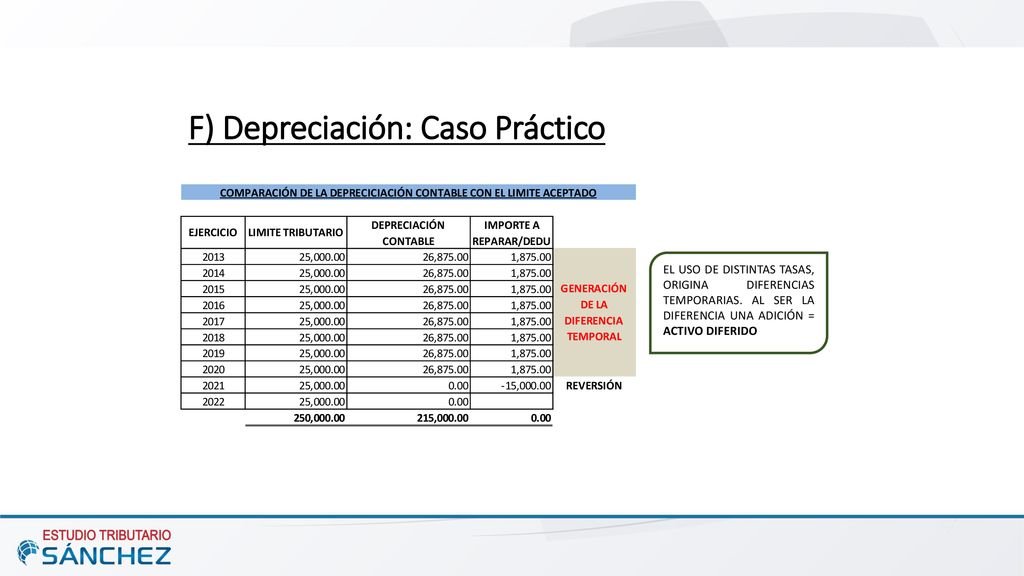 F) Depreciación: Caso Práctico

COMPARACIÓN DE LA DEPRECICIACIÓN CONTABLE CON EL LIMITE ACEPTADO

| EJERCICIO | LIMITE TRIBUTARIO | DEPRECIACIÓN CONTABLE | IMPORTE A REPARAR/DEDU | |
|---|---|---|---|---|
| 2013 | 25,000.00 | 26,875.00 | 1,875.00 | GENERACIÓN DE LA DIFERENCIA TEMPORAL |
| 2014 | 25,000.00 | 26,875.00 | 1,875.00 | |
| 2015 | 25,000.00 | 26,875.00 | 1,875.00 | |
| 2016 | 25,000.00 | 26,875.00 | 1,875.00 | |
| 2017 | 25,000.00 | 26,875.00 | 1,875.00 | |
| 2018 | 25,000.00 | 26,875.00 | 1,875.00 | |
| 2019 | 25,000.00 | 26,875.00 | 1,875.00 | |
| 2020 | 25,000.00 | 26,875.00 | 1,875.00 | |
| 2021 | 25,000.00 | 0.00 | -15,000.00 | REVERSIÓN |
| 2022 | 25,000.00 | 0.00 | | |
| | 250,000.00 | 215,000.00 | 0.00 | |

EL USO DE DISTINTAS TASAS, ORIGINA DIFERENCIAS TEMPORARIAS. AL SER LA DIFERENCIA UNA ADICIÓN = ACTIVO DIFERIDO

ESTUDIO TRIBUTARIO
SÁNCHEZ